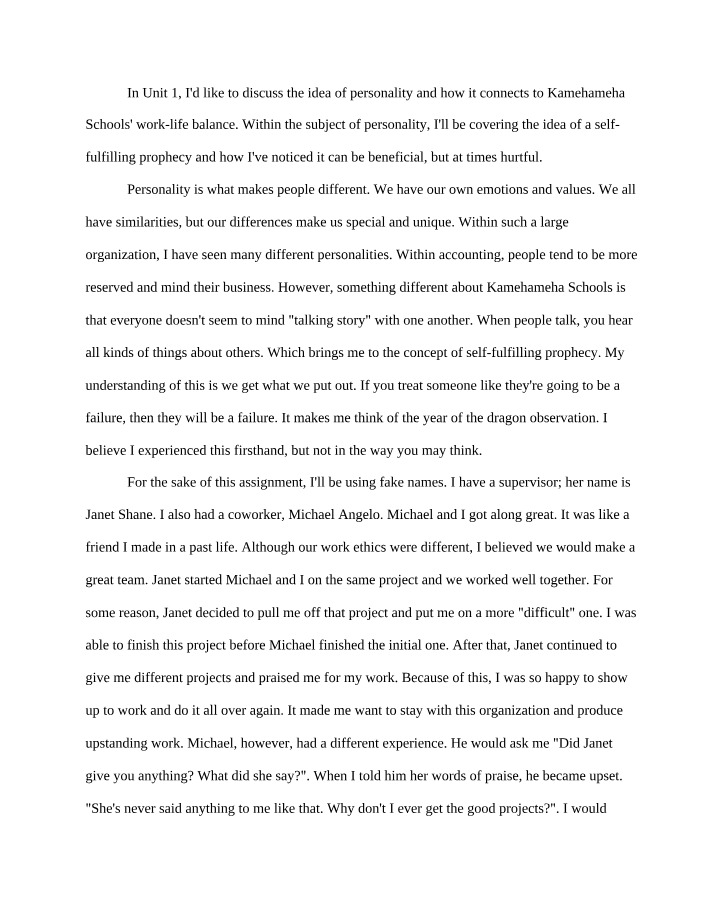 In Unit 1, I'd like to discuss the idea of personality and how it connects to Kamehameha Schools' work-life balance. Within the subject of personality, I'll be covering the idea of a self-fulfilling prophecy and how I've noticed it can be beneficial, but at times hurtful.

Personality is what makes people different. We have our own emotions and values. We all have similarities, but our differences make us special and unique. Within such a large organization, I have seen many different personalities. Within accounting, people tend to be more reserved and mind their business. However, something different about Kamehameha Schools is that everyone doesn't seem to mind "talking story" with one another. When people talk, you hear all kinds of things about others. Which brings me to the concept of self-fulfilling prophecy. My understanding of this is we get what we put out. If you treat someone like they're going to be a failure, then they will be a failure. It makes me think of the year of the dragon observation. I believe I experienced this firsthand, but not in the way you may think.

For the sake of this assignment, I'll be using fake names. I have a supervisor; her name is Janet Shane. I also had a coworker, Michael Angelo. Michael and I got along great. It was like a friend I made in a past life. Although our work ethics were different, I believed we would make a great team. Janet started Michael and I on the same project and we worked well together. For some reason, Janet decided to pull me off that project and put me on a more "difficult" one. I was able to finish this project before Michael finished the initial one. After that, Janet continued to give me different projects and praised me for my work. Because of this, I was so happy to show up to work and do it all over again. It made me want to stay with this organization and produce upstanding work. Michael, however, had a different experience. He would ask me "Did Janet give you anything? What did she say?". When I told him her words of praise, he became upset. "She's never said anything to me like that. Why don't I ever get the good projects?". I would